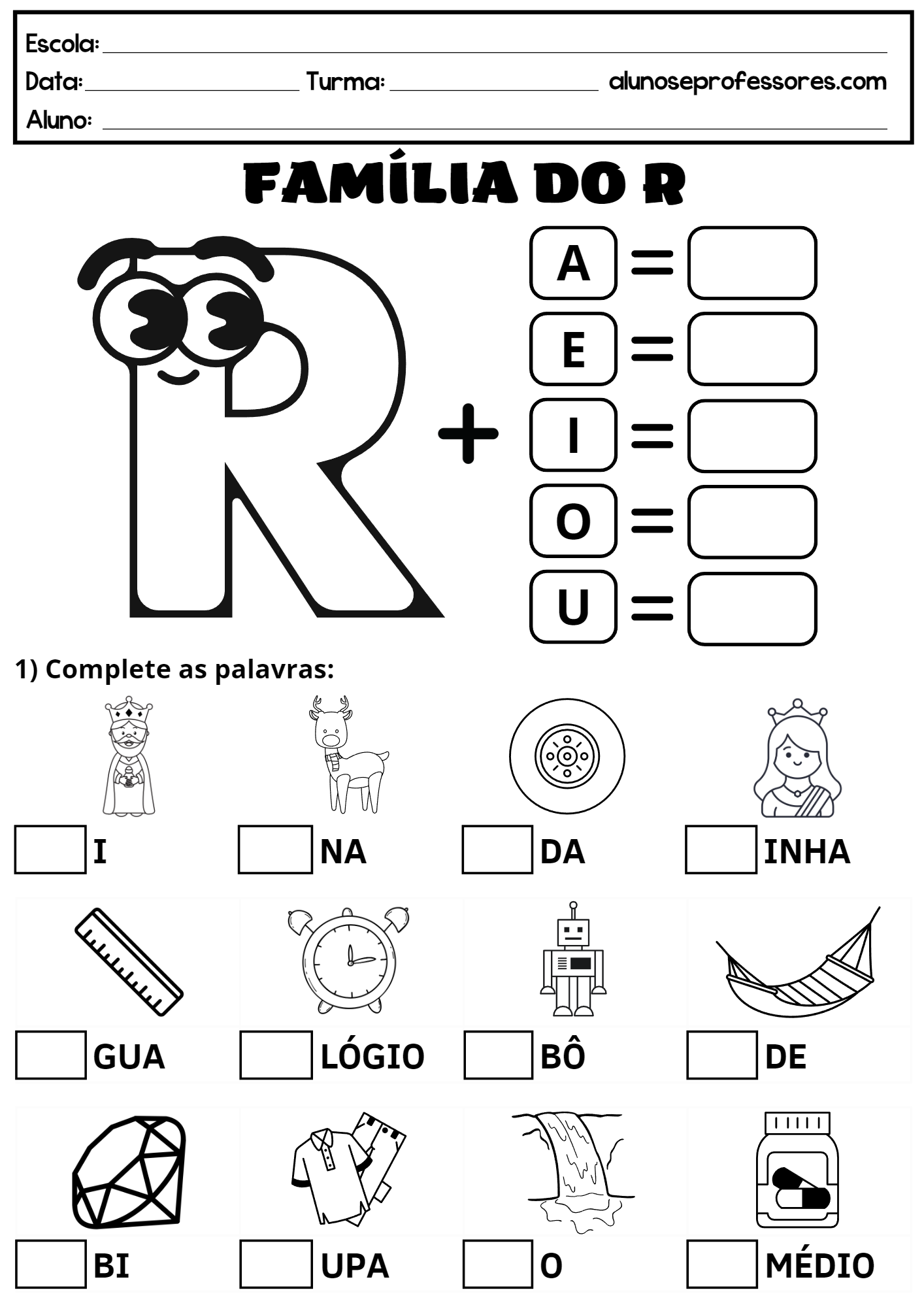 Escola:
Data: Turma: alunoseprofessores.com
Aluno:

FAMÍLIA DO R

R + A =
E =
I =
O =
U =

1) Complete as palavras:

I NA DA INHA

GUA LÓGIO BÔ DE

BI UPA O MÉDIO